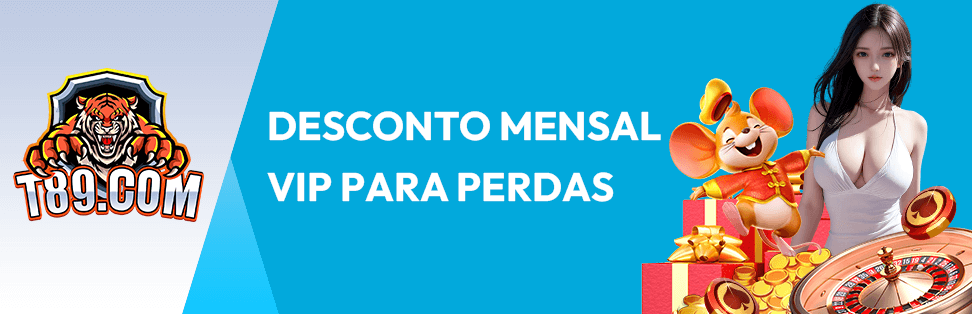 T89.COM

DESCONTO MENSAL VIP PARA PERDAS